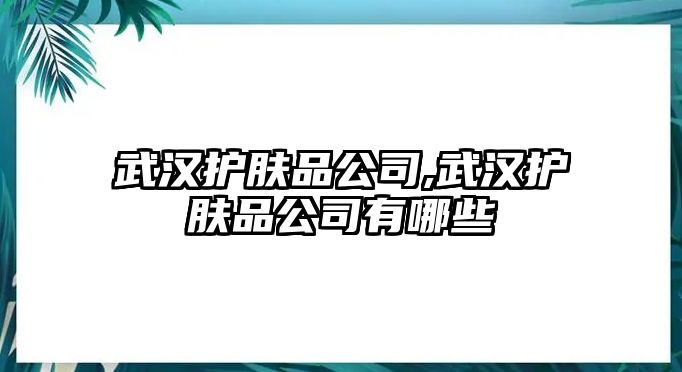 武汉护肤品公司,武汉护肤品公司有哪些